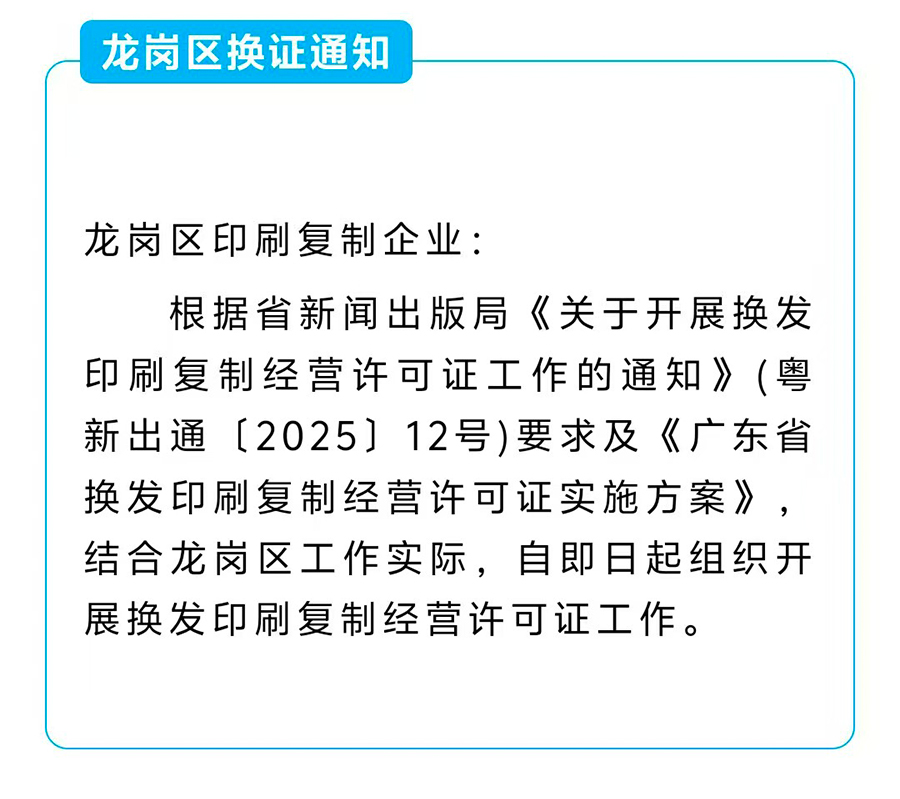 龙岗区换证通知

龙岗区印刷复制企业：

根据省新闻出版局《关于开展换发印刷复制经营许可证工作的通知》(粤新出通〔2025〕12号)要求及《广东省换发印刷复制经营许可证实施方案》，结合龙岗区工作实际，自即日起组织开展换发印刷复制经营许可证工作。